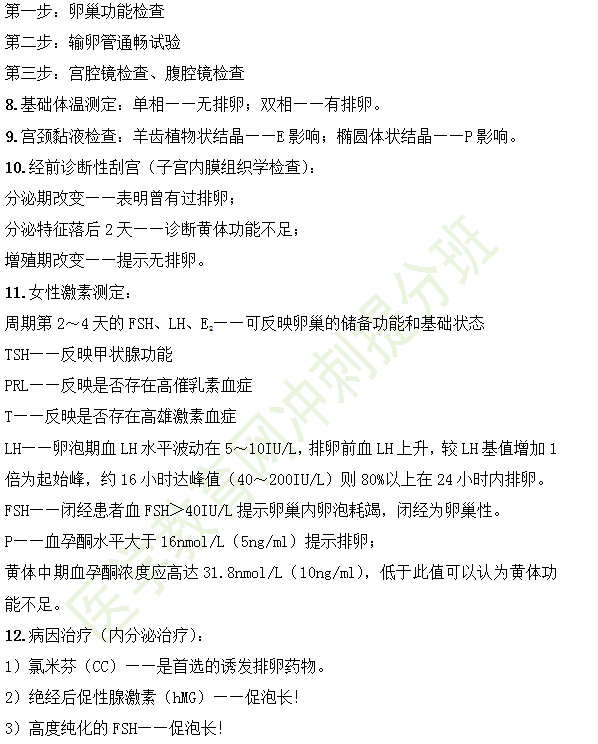 第一步：卵巢功能检查

第二步：输卵管通畅试验

第三步：宫腔镜检查、腹腔镜检查

8.基础体温测定：单相——无排卵；双相——有排卵。

9.宫颈黏液检查：羊齿植物状结晶——E影响；椭圆体状结晶——P影响。

10.经前诊断性刮宫（子宫内膜组织学检查）：

分泌期改变——表明曾有过排卵；

分泌特征落后2天——诊断黄体功能不足；

增殖期改变——提示无排卵。

11.女性激素测定：

周期第2～4天的FSH、LH、$E_2$——可反映卵巢的储备功能和基础状态

TSH——反映甲状腺功能

PRL——反映是否存在高催乳素血症

T——反映是否存在高雄激素血症

LH——卵泡期血LH水平波动在5～10IU/L，排卵前血LH上升，较LH基值增加1倍为起始峰，约16小时达峰值（40～200IU/L）则80%以上在24小时内排卵。

FSH——闭经患者血FSH＞40IU/L提示卵巢内卵泡耗竭，闭经为卵巢性。

P——血孕酮水平大于16nmol/L（5ng/ml）提示排卵；

黄体中期血孕酮浓度应高达31.8nmol/L（10ng/ml），低于此值可以认为黄体功能不足。

12.病因治疗（内分泌治疗）：

1）氯米芬（CC）——是首选的诱发排卵药物。

2）绝经后促性腺激素（hMG）——促泡长!

3）高度纯化的FSH——促泡长!

医学教育网冲刺提分班